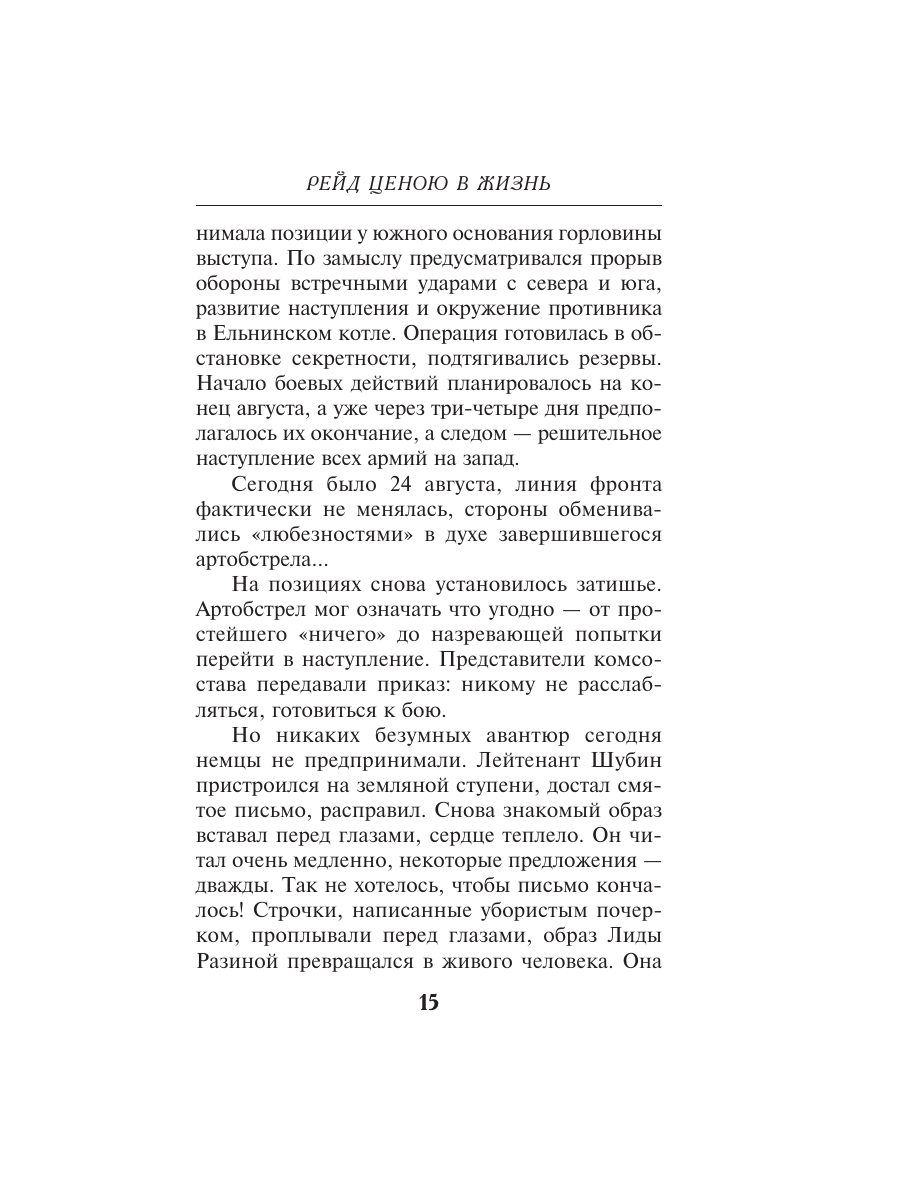 РЕЙД ЦЕНОЮ В ЖИЗНЬ

нимала позиции у южного основания горловины выступа. По замыслу предусматривался прорыв обороны встречными ударами с севера и юга, развитие наступления и окружение противника в Ельнинском котле. Операция готовилась в обстановке секретности, подтягивались резервы. Начало боевых действий планировалось на конец августа, а уже через три-четыре дня предполагалось их окончание, а следом — решительное наступление всех армий на запад.

Сегодня было 24 августа, линия фронта фактически не менялась, стороны обменивались «любезностями» в духе завершившегося артобстрела...

На позициях снова установилось затишье. Артобстрел мог означать что угодно — от простейшего «ничего» до назревающей попытки перейти в наступление. Представители комсостава передавали приказ: никому не расслабляться, готовиться к бою.

Но никаких безумных авантюр сегодня немцы не предпринимали. Лейтенант Шубин пристроился на земляной ступени, достал смятое письмо, расправил. Снова знакомый образ вставал перед глазами, сердце теплело. Он читал очень медленно, некоторые предложения — дважды. Так не хотелось, чтобы письмо кончалось! Строчки, написанные убористым почерком, проплывали перед глазами, образ Лиды Разиной превращался в живого человека. Она

15